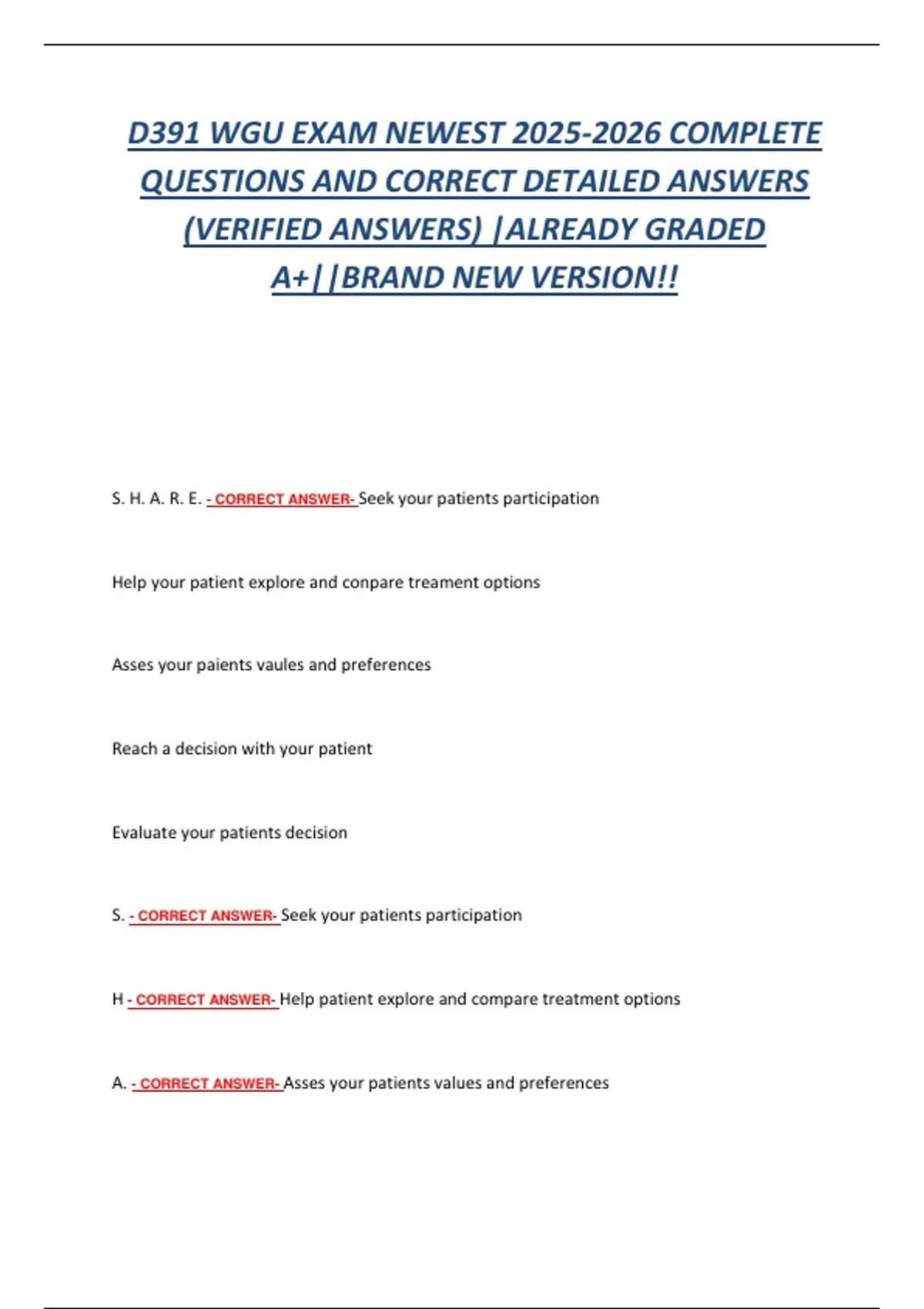 D391 WGU EXAM NEWEST 2025-2026 COMPLETE QUESTIONS AND CORRECT DETAILED ANSWERS (VERIFIED ANSWERS) |ALREADY GRADED A+||BRAND NEW VERSION!!

S. H. A. R. E. - CORRECT ANSWER- Seek your patients participation

Help your patient explore and conpare treament options

Asses your paients vaules and preferences

Reach a decision with your patient

Evaluate your patients decision

S. - CORRECT ANSWER- Seek your patients participation

H - CORRECT ANSWER- Help patient explore and compare treatment options

A. - CORRECT ANSWER- Asses your patients values and preferences